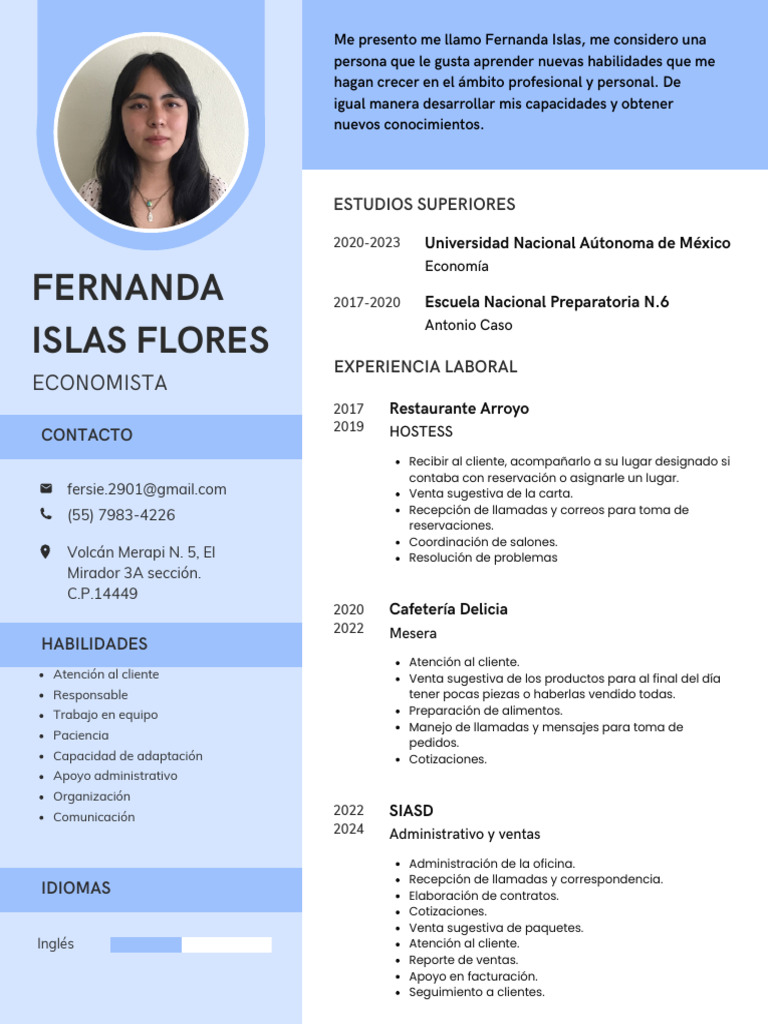 FERNANDA ISLAS FLORES

ECONOMISTA

CONTACTO

fersie.2901@gmail.com

(55) 7983-4226

Volcán Merapi N. 5, El Mirador 3A sección. C.P.14449

HABILIDADES

- Atención al cliente
- Responsable
- Trabajo en equipo
- Paciencia
- Capacidad de adaptación
- Apoyo administrativo
- Organización
- Comunicación

IDIOMAS

Inglés

Me presento me llamo Fernanda Islas, me considero una persona que le gusta aprender nuevas habilidades que me hagan crecer en el ámbito profesional y personal. De igual manera desarrollar mis capacidades y obtener nuevos conocimientos.

ESTUDIOS SUPERIORES

2020-2023 Universidad Nacional Aútonoma de México
Economía

2017-2020 Escuela Nacional Preparatoria N.6
Antonio Caso

EXPERIENCIA LABORAL

2017
2019
Restaurante Arroyo
HOSTESS

- Recibir al cliente, acompañarlo a su lugar designado si contaba con reservación o asignarle un lugar.
- Venta sugestiva de la carta.
- Recepción de llamadas y correos para toma de reservaciones.
- Coordinación de salones.
- Resolución de problemas

2020
2022
Cafetería Delicia
Mesera

- Atención al cliente.
- Venta sugestiva de los productos para al final del día tener pocas piezas o haberlas vendido todas.
- Preparación de alimentos.
- Manejo de llamadas y mensajes para toma de pedidos.
- Cotizaciones.

2022
2024
SIASD
Administrativo y ventas

- Administración de la oficina.
- Recepción de llamadas y correspondencia.
- Elaboración de contratos.
- Cotizaciones.
- Venta sugestiva de paquetes.
- Atención al cliente.
- Reporte de ventas.
- Apoyo en facturación.
- Seguimiento a clientes.